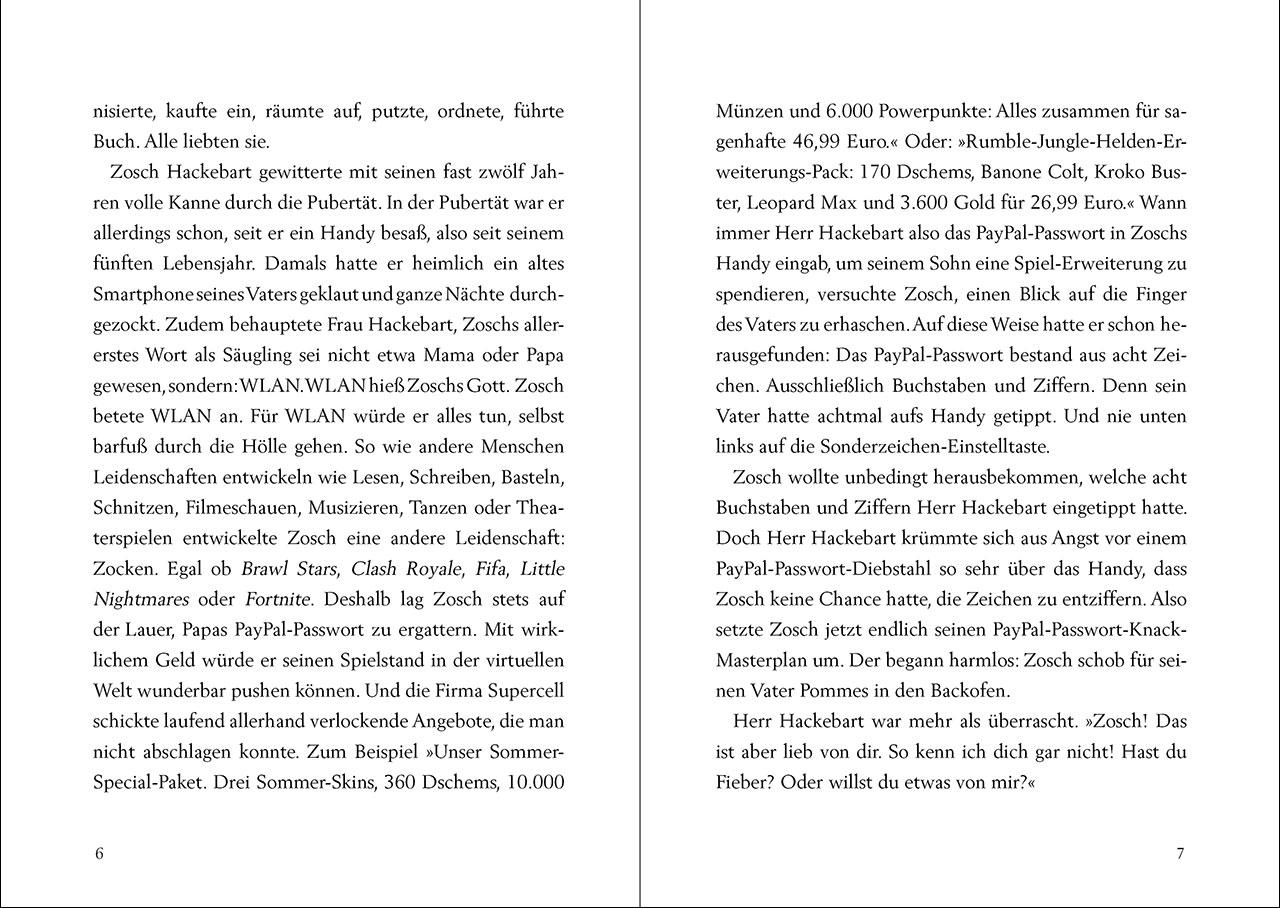 nisierte, kaufte ein, räumte auf, putzte, ordnete, führte Buch. Alle liebten sie.

Zosch Hackebart gewitterte mit seinen fast zwölf Jahren volle Kanne durch die Pubertät. In der Pubertät war er allerdings schon, seit er ein Handy besaß, also seit seinem fünften Lebensjahr. Damals hatte er heimlich ein altes Smartphone seines Vaters geklaut und ganze Nächte durchgezockt. Zudem behauptete Frau Hackebart, Zoschs allererstes Wort als Säugling sei nicht etwa Mama oder Papa gewesen, sondern: WLAN. WLAN hieß Zoschs Gott. Zosch betete WLAN an. Für WLAN würde er alles tun, selbst barfuß durch die Hölle gehen. So wie andere Menschen Leidenschaften entwickeln wie Lesen, Schreiben, Basteln, Schnitzen, Filmeschauen, Musizieren, Tanzen oder Theaterspielen entwickelte Zosch eine andere Leidenschaft: Zocken. Egal ob Brawl Stars, Clash Royale, Fifa, Little Nightmares oder Fortnite. Deshalb lag Zosch stets auf der Lauer, Papas PayPal-Passwort zu ergattern. Mit wirklichem Geld würde er seinen Spielstand in der virtuellen Welt wunderbar pushen können. Und die Firma Supercell schickte laufend allerhand verlockende Angebote, die man nicht abschlagen konnte. Zum Beispiel »Unser Sommer-Special-Paket. Drei Sommer-Skins, 360 Dschems, 10.000

6

Münzen und 6.000 Powerpunkte: Alles zusammen für sagenhafte 46,99 Euro.« Oder: »Rumble-Jungle-Helden-Erweiterungs-Pack: 170 Dschems, Banone Colt, Kroko Buster, Leopard Max und 3.600 Gold für 26,99 Euro.« Wann immer Herr Hackebart also das PayPal-Passwort in Zoschs Handy eingab, um seinem Sohn eine Spiel-Erweiterung zu spendieren, versuchte Zosch, einen Blick auf die Finger des Vaters zu erhaschen. Auf diese Weise hatte er schon herausgefunden: Das PayPal-Passwort bestand aus acht Zeichen. Ausschließlich Buchstaben und Ziffern. Denn sein Vater hatte achtmal aufs Handy getippt. Und nie unten links auf die Sonderzeichen-Einstelltaste.

Zosch wollte unbedingt herausbekommen, welche acht Buchstaben und Ziffern Herr Hackebart eingetippt hatte. Doch Herr Hackebart krümmte sich aus Angst vor einem PayPal-Passwort-Diebstahl so sehr über das Handy, dass Zosch keine Chance hatte, die Zeichen zu entziffern. Also setzte Zosch jetzt endlich seinen PayPal-Passwort-Knack-Masterplan um. Der begann harmlos: Zosch schob für seinen Vater Pommes in den Backofen.

Herr Hackebart war mehr als überrascht. »Zosch! Das ist aber lieb von dir. So kenn ich dich gar nicht! Hast du Fieber? Oder willst du etwas von mir?«

7